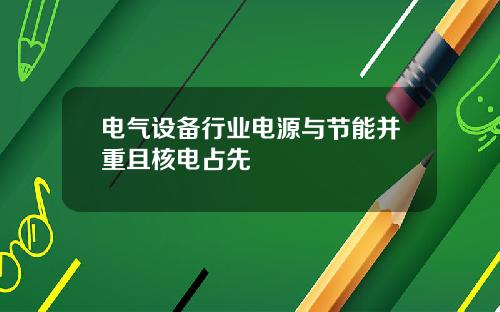 电气设备行业电源与节能并重且核电占先